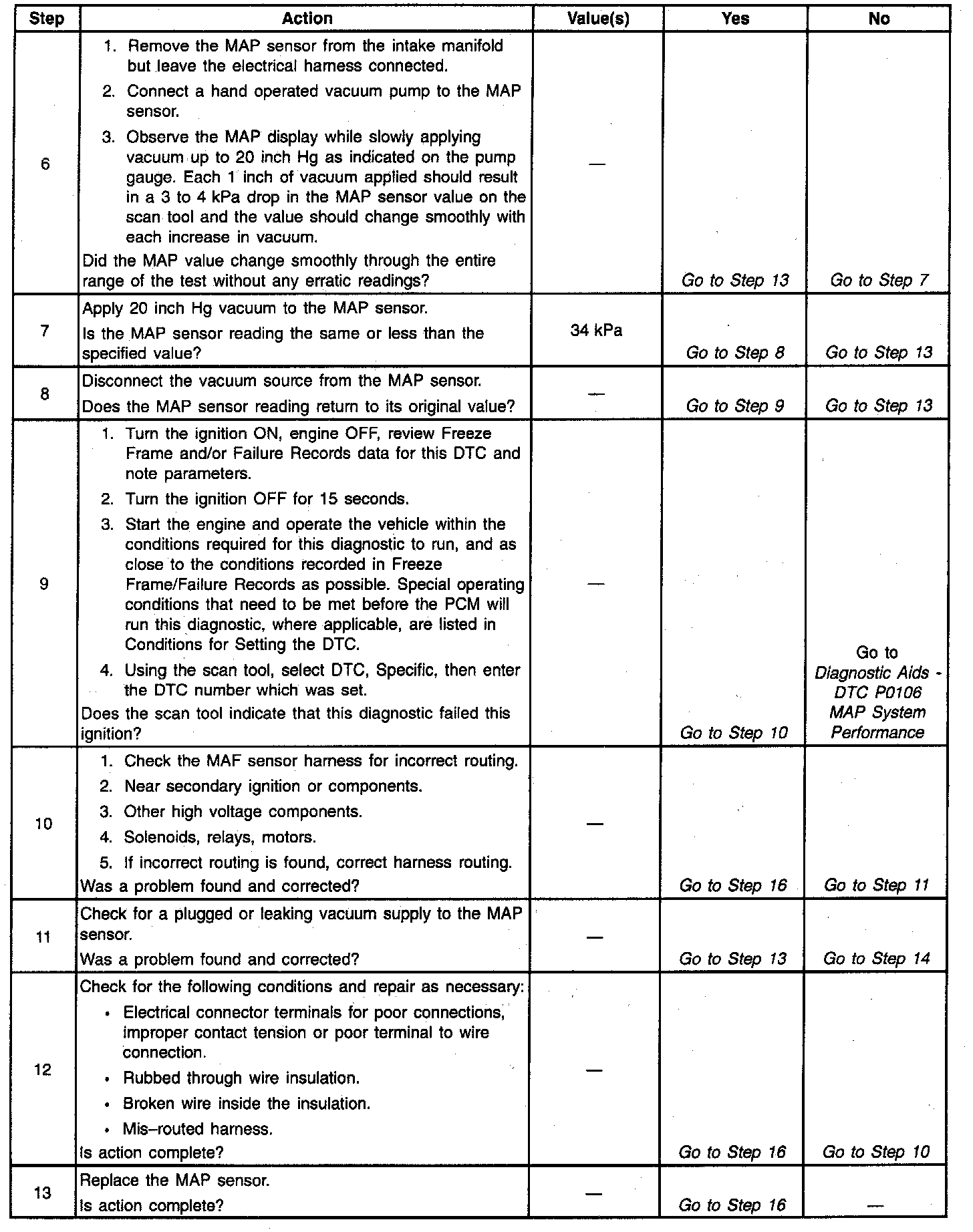 | Step | Action | Value(s) | Yes | No |
|---|---|---|---|---|
| 6 | 1. Remove the MAP sensor from the intake manifold but leave the electrical harness connected. 2. Connect a hand operated vacuum pump to the MAP sensor. 3. Observe the MAP display while slowly applying vacuum up to 20 inch Hg as indicated on the pump gauge. Each 1 inch of vacuum applied should result in a 3 to 4 kPa drop in the MAP sensor value on the scan tool and the value should change smoothly with each increase in vacuum. Did the MAP value change smoothly through the entire range of the test without any erratic readings? | — | Go to Step 13 | Go to Step 7 |
| 7 | Apply 20 inch Hg vacuum to the MAP sensor. Is the MAP sensor reading the same or less than the specified value? | 34 kPa | Go to Step 8 | Go to Step 13 |
| 8 | Disconnect the vacuum source from the MAP sensor. Does the MAP sensor reading return to its original value? | — | Go to Step 9 | Go to Step 13 |
| 9 | 1. Turn the ignition ON, engine OFF, review Freeze Frame and/or Failure Records data for this DTC and note parameters. 2. Turn the ignition OFF for 15 seconds. 3. Start the engine and operate the vehicle within the conditions required for this diagnostic to run, and as close to the conditions recorded in Freeze Frame/Failure Records as possible. Special operating conditions that need to be met before the PCM will run this diagnostic, where applicable, are listed in Conditions for Setting the DTC. 4. Using the scan tool, select DTC, Specific, then enter the DTC number which was set. Does the scan tool indicate that this diagnostic failed this ignition? | — | Go to Step 10 | Go to Diagnostic Aids - DTC P0106 MAP System Performance |
| 10 | 1. Check the MAF sensor harness for incorrect routing. 2. Near secondary ignition or components. 3. Other high voltage components. 4. Solenoids, relays, motors. 5. If incorrect routing is found, correct harness routing. Was a problem found and corrected? | — | Go to Step 16 | Go to Step 11 |
| 11 | Check for a plugged or leaking vacuum supply to the MAP sensor. Was a problem found and corrected? | — | Go to Step 13 | Go to Step 14 |
| 12 | Check for the following conditions and repair as necessary: • Electrical connector terminals for poor connections, improper contact tension or poor terminal to wire connection. • Rubbed through wire insulation. • Broken wire inside the insulation. • Mis–routed harness. Is action complete? | — | Go to Step 16 | Go to Step 10 |
| 13 | Replace the MAP sensor. Is action complete? | — | Go to Step 16 | — |